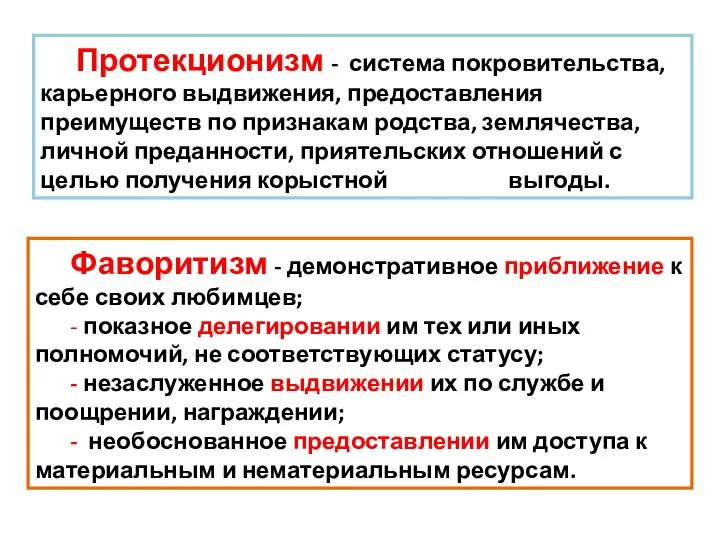 Протекционизм - система покровительства, карьерного выдвижения, предоставления преимуществ по признакам родства, землячества, личной преданности, приятельских отношений с целью получения корыстной выгоды.

Фаворитизм - демонстративное приближение к себе своих любимцев;
- показное делегировании им тех или иных полномочий, не соответствующих статусу;
- незаслуженное выдвижении их по службе и поощрении, награждении;
- необоснованное предоставлении им доступа к материальным и нематериальным ресурсам.